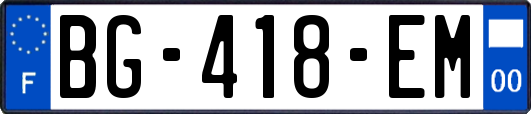 F

BG-418-EM

00